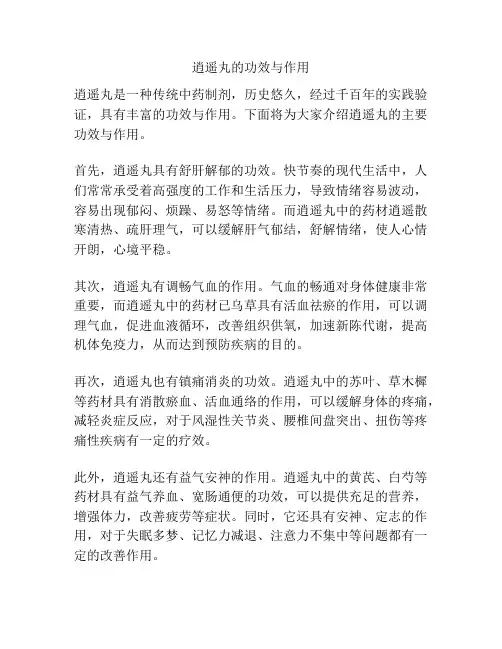 逍遥丸的功效与作用

逍遥丸是一种传统中药制剂，历史悠久，经过千百年的实践验证，具有丰富的功效与作用。下面将为大家介绍逍遥丸的主要功效与作用。

首先，逍遥丸具有舒肝解郁的功效。快节奏的现代生活中，人们常常承受着高强度的工作和生活压力，导致情绪容易波动，容易出现郁闷、烦躁、易怒等情绪。而逍遥丸中的药材逍遥散寒清热、疏肝理气，可以缓解肝气郁结，舒解情绪，使人心情开朗，心境平稳。

其次，逍遥丸有调畅气血的作用。气血的畅通对身体健康非常重要，而逍遥丸中的药材已乌草具有活血祛瘀的作用，可以调理气血，促进血液循环，改善组织供氧，加速新陈代谢，提高机体免疫力，从而达到预防疾病的目的。

再次，逍遥丸也有镇痛消炎的功效。逍遥丸中的苏叶、草木樨等药材具有消散瘀血、活血通络的作用，可以缓解身体的疼痛，减轻炎症反应，对于风湿性关节炎、腰椎间盘突出、扭伤等疼痛性疾病有一定的疗效。

此外，逍遥丸还有益气安神的作用。逍遥丸中的黄芪、白芍等药材具有益气养血、宽肠通便的功效，可以提供充足的营养，增强体力，改善疲劳等症状。同时，它还具有安神、定志的作用，对于失眠多梦、记忆力减退、注意力不集中等问题都有一定的改善作用。